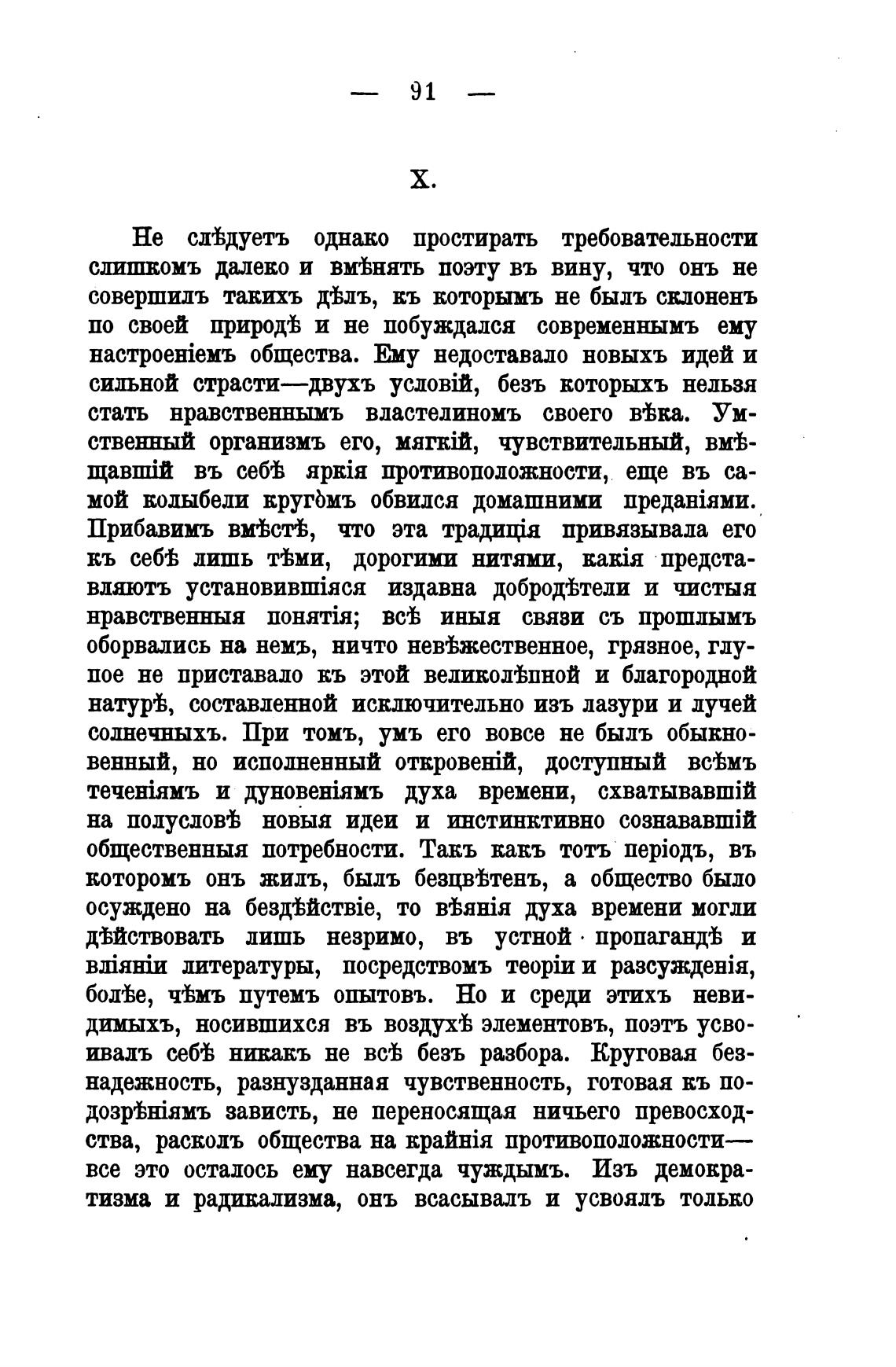 — 91 —

X.

Не слѣдуетъ однако простирать требовательности слишкомъ далеко и вмѣнять поэту въ вину, что онъ не совершилъ такихъ дѣлъ, къ которымъ не былъ склоненъ по своей природѣ и не побуждался современнымъ ему настроеніемъ общества. Ему недоставало новыхъ идей и сильной страсти—двухъ условій, безъ которыхъ нельзя стать нравственнымъ властелиномъ своего вѣка. Умственный организмъ его, мягкій, чувствительный, вмѣщавшій въ себѣ яркія противоположности, еще въ самой колыбели кругомъ обвился домашними преданіями. Прибавимъ вмѣстѣ, что эта традиція привязывала его къ себѣ лишь тѣми, дорогими нитями, какія представляютъ установившіяся издавна добродѣтели и чистыя нравственныя понятія; всѣ иныя связи съ прошлымъ оборвались на немъ, ничто невѣжественное, грязное, глупое не приставало къ этой великолѣпной и благородной натурѣ, составленной исключительно изъ лазури и лучей солнечныхъ. При томъ, умъ его вовсе не былъ обыкновенный, но исполненный откровеній, доступный всѣмъ теченіямъ и дуновеніямъ духа времени, схватывавшій на полусловѣ новыя идеи и инстинктивно сознававшій общественныя потребности. Такъ какъ тотъ періодъ, въ которомъ онъ жилъ, былъ безцвѣтенъ, а общество было осуждено на бездѣйствіе, то вѣянія духа времени могли дѣйствовать лишь незримо, въ устной пропагандѣ и вліяніи литературы, посредствомъ теоріи и разсужденія, болѣе, чѣмъ путемъ опытовъ. Но и среди этихъ невидимыхъ, носившихся въ воздухѣ элементовъ, поэтъ усвоивалъ себѣ никакъ не всѣ безъ разбора. Круговая безнадежность, разнузданная чувственность, готовая къ подозрѣніямъ зависть, не переносящая ничьего превосходства, расколъ общества на крайнія противоположности—все это осталось ему навсегда чуждымъ. Изъ демократизма и радикализма, онъ всасывалъ и усвоялъ только